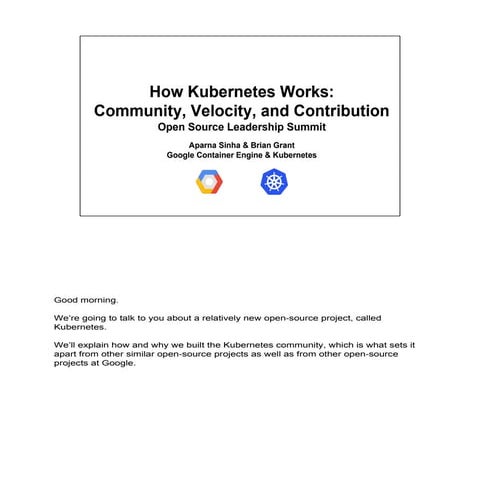 How Kubernetes Works:
Community, Velocity, and Contribution
Open Source Leadership Summit

Aparna Sinha & Brian Grant
Google Container Engine & Kubernetes

Good morning.

We're going to talk to you about a relatively new open-source project, called Kubernetes.

We'll explain how and why we built the Kubernetes community, which is what sets it apart from other similar open-source projects as well as from other open-source projects at Google.